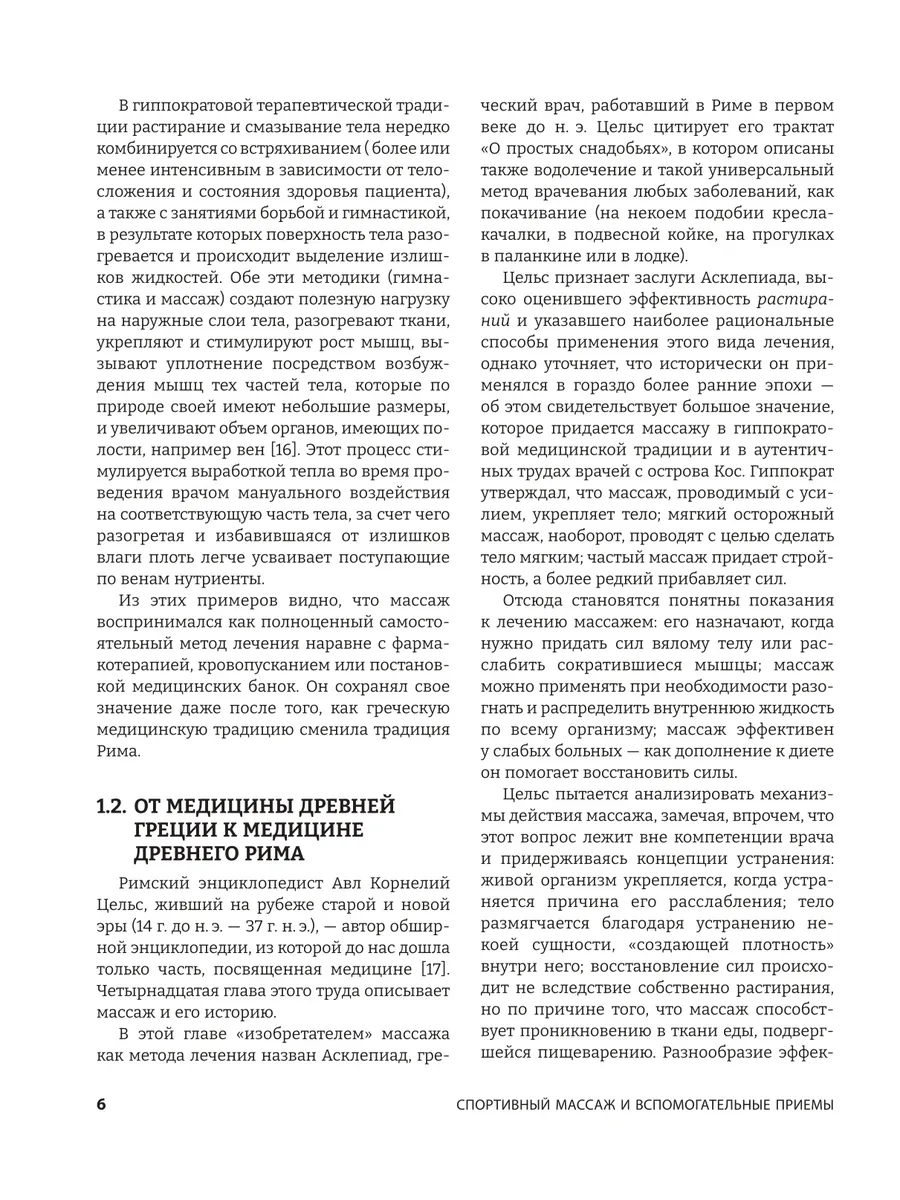 В гиппократовой терапевтической традиции растирание и смазывание тела нередко комбинируется со встряхиванием (более или менее интенсивным в зависимости от телосложения и состояния здоровья пациента), а также с занятиями борьбой и гимнастикой, в результате которых поверхность тела разогревается и происходит выделение излишков жидкостей. Обе эти методики (гимнастика и массаж) создают полезную нагрузку на наружные слои тела, разогревают ткани, укрепляют и стимулируют рост мышц, вызывают уплотнение посредством возбуждения мышц тех частей тела, которые по природе своей имеют небольшие размеры, и увеличивают объем органов, имеющих полости, например вен [16]. Этот процесс стимулируется выработкой тепла во время проведения врачом мануального воздействия на соответствующую часть тела, за счет чего разогретая и избавившаяся от излишков влаги плоть легче усваивает поступающие по венам нутриенты.

Из этих примеров видно, что массаж воспринимался как полноценный самостоятельный метод лечения наравне с фармакотерапией, кровопусканием или постановкой медицинских банок. Он сохранял свое значение даже после того, как греческую медицинскую традицию сменила традиция Рима.

1.2. ОТ МЕДИЦИНЫ ДРЕВНЕЙ ГРЕЦИИ К МЕДИЦИНЕ ДРЕВНЕГО РИМА

Римский энциклопедист Авл Корнелий Цельс, живший на рубеже старой и новой эры (14 г. до н. э. — 37 г. н. э.), — автор обширной энциклопедии, из которой до нас дошла только часть, посвященная медицине [17]. Четырнадцатая глава этого труда описывает массаж и его историю.

В этой главе «изобретателем» массажа как метода лечения назван Асклепиад, греческий врач, работавший в Риме в первом веке до н. э. Цельс цитирует его трактат «О простых снадобьях», в котором описаны также водолечение и такой универсальный метод врачевания любых заболеваний, как покачивание (на некоем подобии кресла-качалки, в подвесной койке, на прогулках в паланкине или в лодке).

Цельс признает заслуги Асклепиада, высоко оценившего эффективность растираний и указавшего наиболее рациональные способы применения этого вида лечения, однако уточняет, что исторически он применялся в гораздо более ранние эпохи — об этом свидетельствует большое значение, которое придается массажу в гиппократовой медицинской традиции и в аутентичных трудах врачей с острова Кос. Гиппократ утверждал, что массаж, проводимый с усилием, укрепляет тело; мягкий осторожный массаж, наоборот, проводят с целью сделать тело мягким; частый массаж придает стройность, а более редкий прибавляет сил.

Отсюда становятся понятны показания к лечению массажем: его назначают, когда нужно придать сил вялому телу или расслабить сократившиеся мышцы; массаж можно применять при необходимости разогнать и распределить внутреннюю жидкость по всему организму; массаж эффективен у слабых больных — как дополнение к диете он помогает восстановить силы.

Цельс пытается анализировать механизмы действия массажа, замечая, впрочем, что этот вопрос лежит вне компетенции врача и придерживаясь концепции устранения: живой организм укрепляется, когда устраняется причина его расслабления; тело размягчается благодаря устранению некоей сущности, «создающей плотность» внутри него; восстановление сил происходит не вследствие собственно растирания, но по причине того, что массаж способствует проникновению в ткани еды, подвергшейся пищеварению. Разнообразие эффек-

6 СПОРТИВНЫЙ МАССАЖ И ВСПОМОГАТЕЛЬНЫЕ ПРИЕМЫ